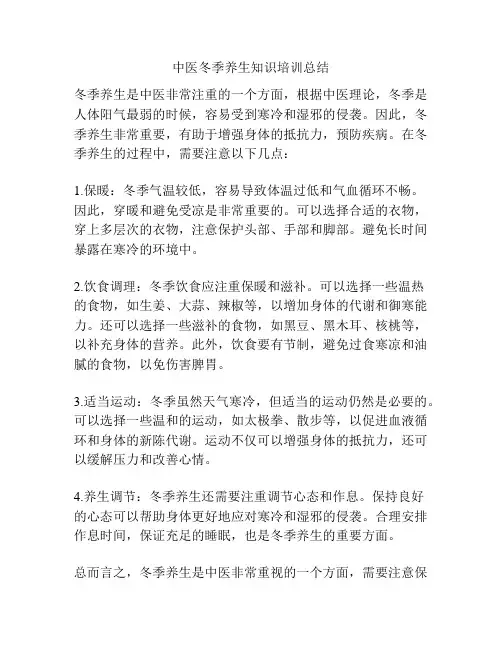 中医冬季养生知识培训总结

冬季养生是中医非常注重的一个方面，根据中医理论，冬季是人体阳气最弱的时候，容易受到寒冷和湿邪的侵袭。因此，冬季养生非常重要，有助于增强身体的抵抗力，预防疾病。在冬季养生的过程中，需要注意以下几点：

1.保暖：冬季气温较低，容易导致体温过低和气血循环不畅。因此，穿暖和避免受凉是非常重要的。可以选择合适的衣物，穿上多层次的衣物，注意保护头部、手部和脚部。避免长时间暴露在寒冷的环境中。

2.饮食调理：冬季饮食应注重保暖和滋补。可以选择一些温热的食物，如生姜、大蒜、辣椒等，以增加身体的代谢和御寒能力。还可以选择一些滋补的食物，如黑豆、黑木耳、核桃等，以补充身体的营养。此外，饮食要有节制，避免过食寒凉和油腻的食物，以免伤害脾胃。

3.适当运动：冬季虽然天气寒冷，但适当的运动仍然是必要的。可以选择一些温和的运动，如太极拳、散步等，以促进血液循环和身体的新陈代谢。运动不仅可以增强身体的抵抗力，还可以缓解压力和改善心情。

4.养生调节：冬季养生还需要注重调节心态和作息。保持良好的心态可以帮助身体更好地应对寒冷和湿邪的侵袭。合理安排作息时间，保证充足的睡眠，也是冬季养生的重要方面。

总而言之，冬季养生是中医非常重视的一个方面，需要注意保